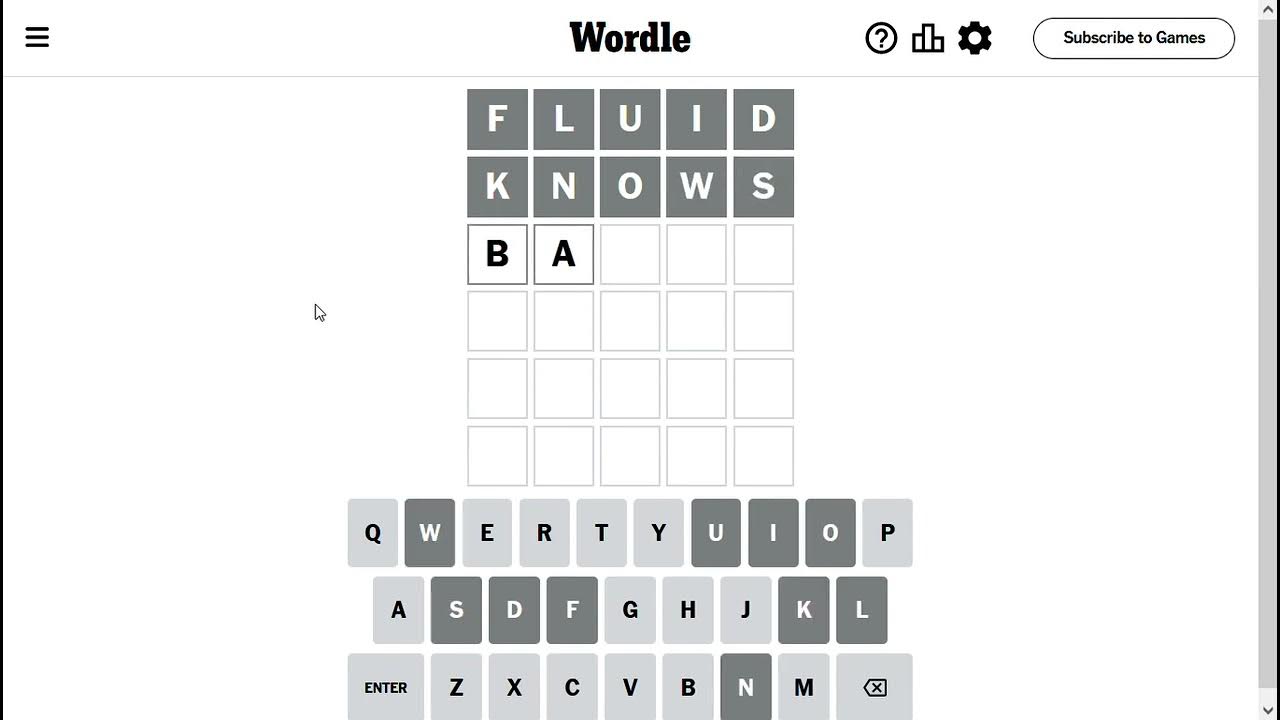 Wordle

Subscribe to Games

F L U I D
K N O W S
B A

Q W E R T Y U I O P
A S D F G H J K L
ENTER Z X C V B N M